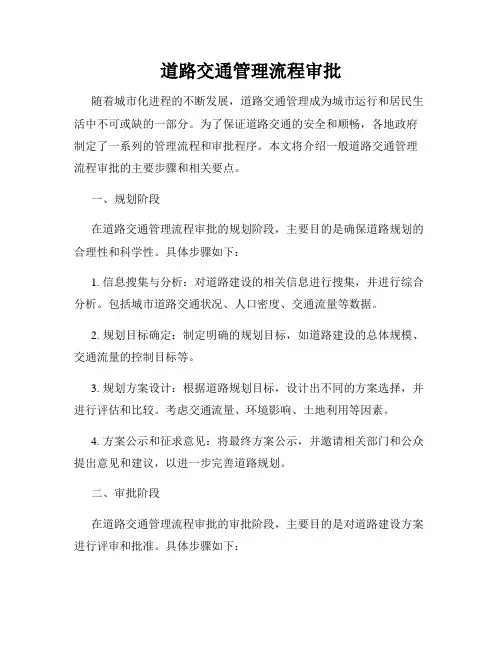 道路交通管理流程审批

随着城市化进程的不断发展，道路交通管理成为城市运行和居民生活中不可或缺的一部分。为了保证道路交通的安全和顺畅，各地政府制定了一系列的管理流程和审批程序。本文将介绍一般道路交通管理流程审批的主要步骤和相关要点。

一、规划阶段

在道路交通管理流程审批的规划阶段，主要目的是确保道路规划的合理性和科学性。具体步骤如下：

1. 信息搜集与分析：对道路建设的相关信息进行搜集，并进行综合分析。包括城市道路交通状况、人口密度、交通流量等数据。

2. 规划目标确定：制定明确的规划目标，如道路建设的总体规模、交通流量的控制目标等。

3. 规划方案设计：根据道路规划目标，设计出不同的方案选择，并进行评估和比较。考虑交通流量、环境影响、土地利用等因素。

4. 方案公示和征求意见：将最终方案公示，并邀请相关部门和公众提出意见和建议，以进一步完善道路规划。

二、审批阶段

在道路交通管理流程审批的审批阶段，主要目的是对道路建设方案进行评审和批准。具体步骤如下：